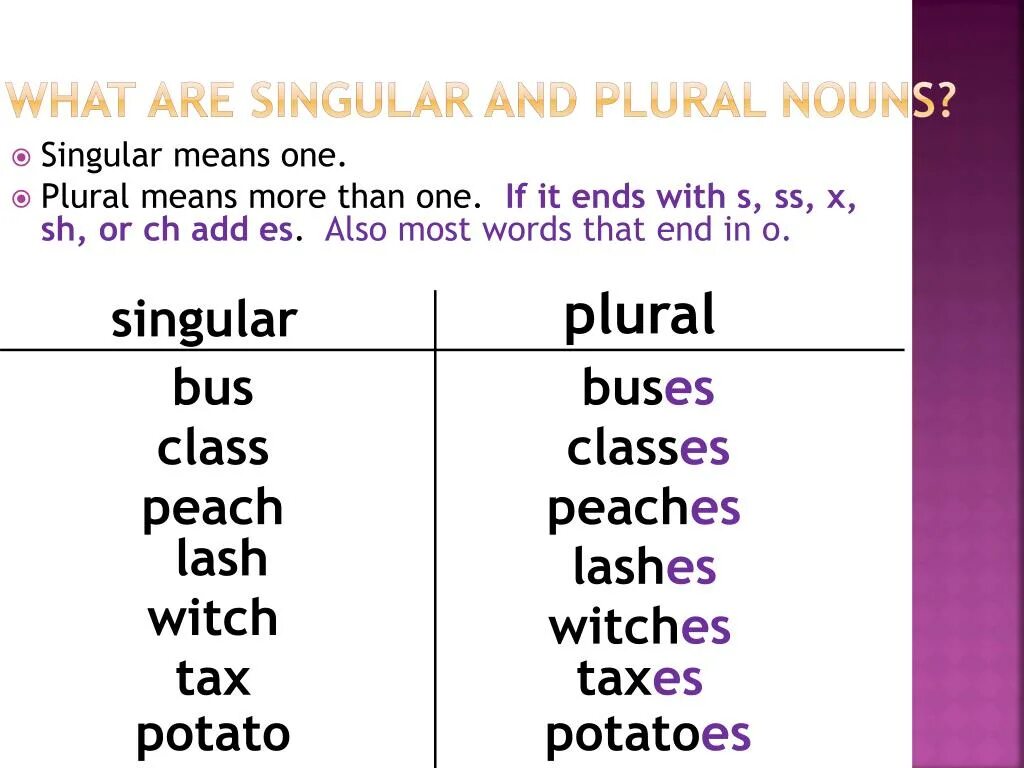 WHAT ARE SINGULAR AND PLURAL NOUNS?

• Singular means one.
• Plural means more than one. If it ends with s, ss, x, sh, or ch add es. Also most words that end in o.

| singular | plural |
|---|---|
| bus | buses |
| class | classes |
| peach | peaches |
| lash | lashes |
| witch | witches |
| tax | taxes |
| potato | potatoes |